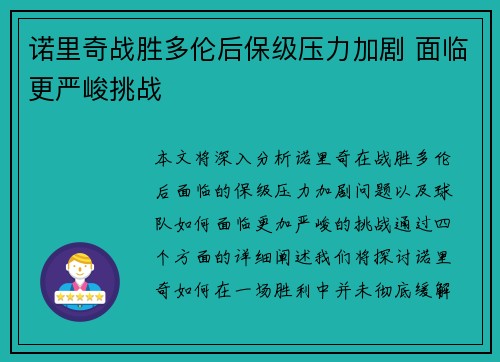 诺里奇战胜多伦后保级压力加剧 面临更严峻挑战

本文将深入分析诺里奇在战胜多伦后面临的保级压力加剧问题以及球队如何面临更加严峻的挑战通过四个方面的详细阐述我们将探讨诺里奇如何在一场胜利中并未彻底缓解